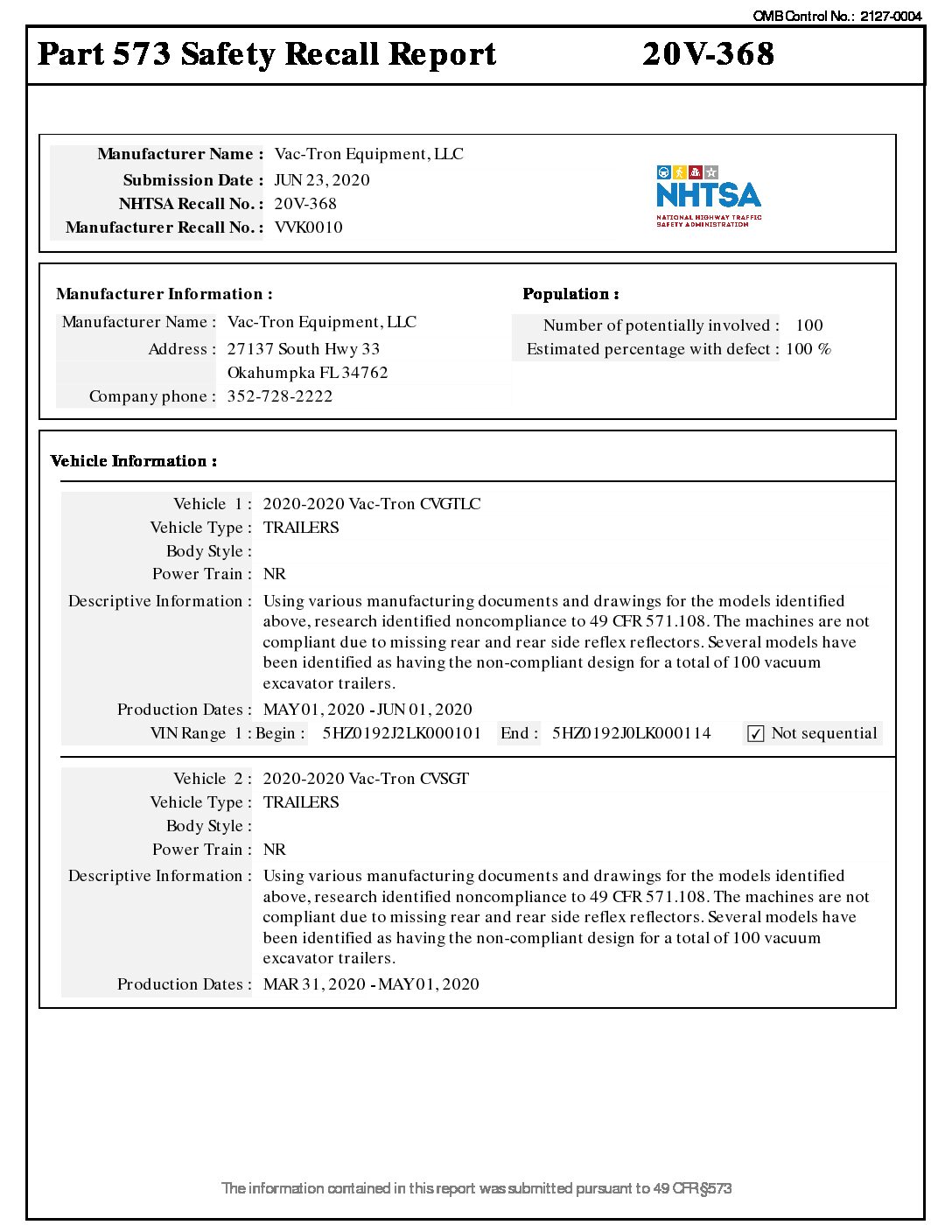 OMB Control No.: 2127-0004

Part 573 Safety Recall Report 20V-368

Manufacturer Name : Vac-Tron Equipment, LLC
Submission Date : JUN 23, 2020
NHTSA Recall No. : 20V-368
Manufacturer Recall No. : VVK0010

NHTSA
NATIONAL HIGHWAY TRAFFIC SAFETY ADMINISTRATION

Manufacturer Information :
Manufacturer Name : Vac-Tron Equipment, LLC
Address : 27137 South Hwy 33
Okahumpka FL 34762
Company phone : 352-728-2222

Population :
Number of potentially involved : 100
Estimated percentage with defect : 100 %

Vehicle Information :

Vehicle 1 : 2020-2020 Vac-Tron CVGTLC
Vehicle Type : TRAILERS
Body Style :
Power Train : NR
Descriptive Information : Using various manufacturing documents and drawings for the models identified above, research identified noncompliance to 49 CFR 571.108. The machines are not compliant due to missing rear and rear side reflex reflectors. Several models have been identified as having the non-compliant design for a total of 100 vacuum excavator trailers.
Production Dates : MAY 01, 2020 - JUN 01, 2020
VIN Range 1 : Begin : 5HZ0192J2LK000101 End : 5HZ0192J0LK000114 ✓ Not sequential

Vehicle 2 : 2020-2020 Vac-Tron CVSGT
Vehicle Type : TRAILERS
Body Style :
Power Train : NR
Descriptive Information : Using various manufacturing documents and drawings for the models identified above, research identified noncompliance to 49 CFR 571.108. The machines are not compliant due to missing rear and rear side reflex reflectors. Several models have been identified as having the non-compliant design for a total of 100 vacuum excavator trailers.
Production Dates : MAR 31, 2020 - MAY 01, 2020

The information contained in this report was submitted pursuant to 49 CFR §573